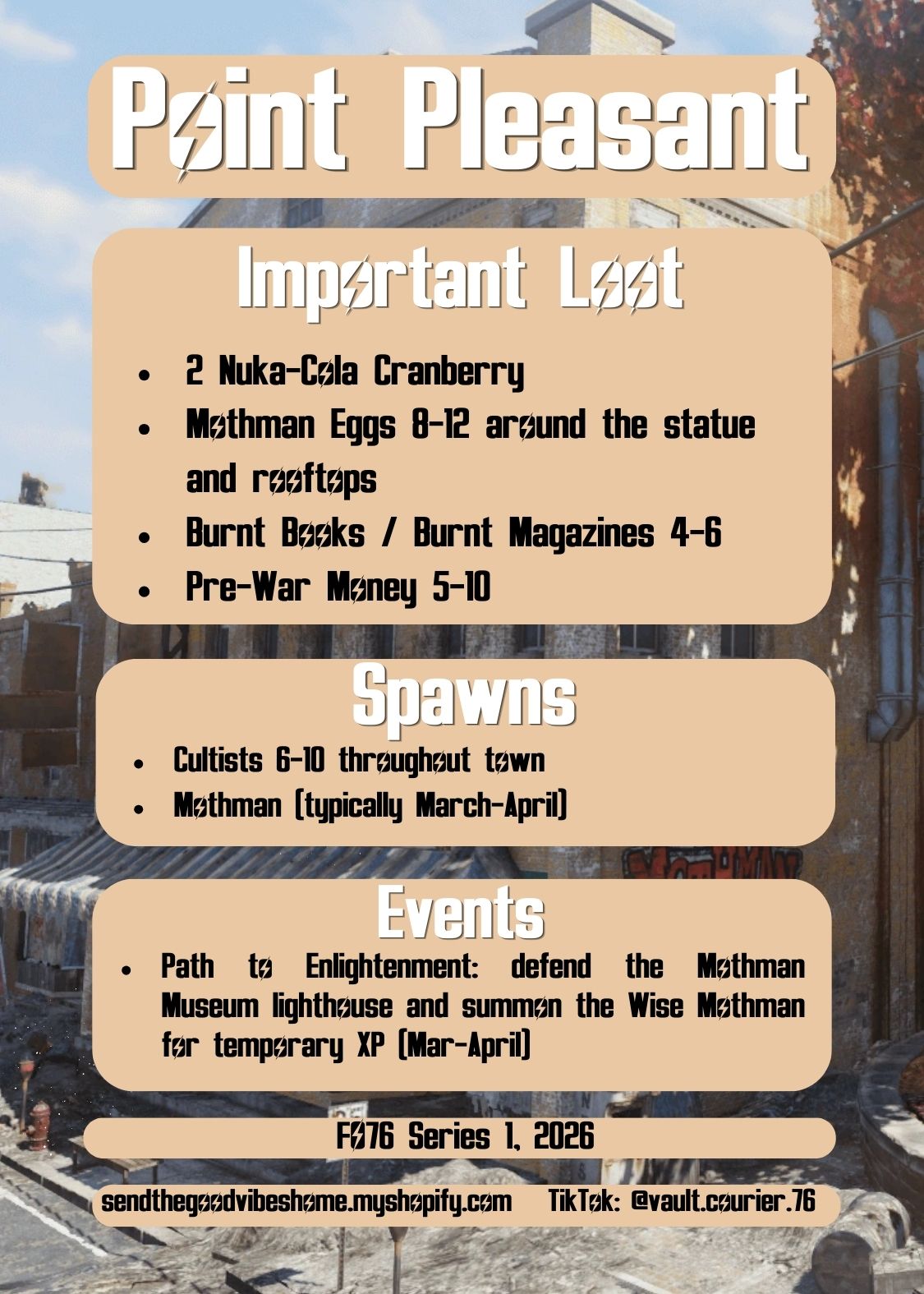 Point Pleasant

Important Loot

- 2 Nuka-Cola Cranberry
- Mothman Eggs 8-12 around the statue and rooftops
- Burnt Books / Burnt Magazines 4-6
- Pre-War Money 5-10

Spawns

- Cultists 6-10 throughout town
- Mothman (typically March-April)

Events

- Path to Enlightenment: defend the Mothman Museum lighthouse and summon the Wise Mothman for temporary XP (Mar-April)

FO76 Series 1, 2026

sendthegoodvibeshome.myshopify.com TikTok: @vault.courier.76